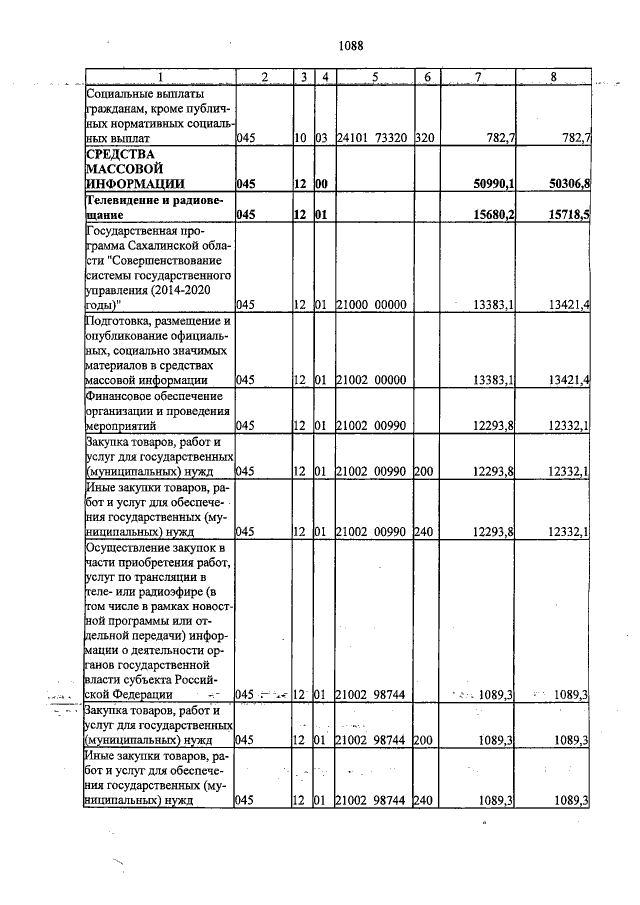 1088

| 1 | 2 | 3 | 4 | 5 | 6 | 7 | 8 |
|---|---|---|---|---|---|---|---|
| Социальные выплаты гражданам, кроме публичных нормативных социальных выплат | 045 | 10 | 03 | 24101 73320 | 320 | 782,7 | 782,7 |
| **СРЕДСТВА МАССОВОЙ ИНФОРМАЦИИ** | **045** | **12** | **00** | | | **50990,1** | **50306,8** |
| **Телевидение и радиовещание** | **045** | **12** | **01** | | | **15680,2** | **15718,5** |
| Государственная программа Сахалинской области "Совершенствование системы государственного управления (2014-2020 годы)" | 045 | 12 | 01 | 21000 00000 | | 13383,1 | 13421,4 |
| Подготовка, размещение и опубликование официальных, социально значимых материалов в средствах массовой информации | 045 | 12 | 01 | 21002 00000 | | 13383,1 | 13421,4 |
| Финансовое обеспечение организации и проведения мероприятий | 045 | 12 | 01 | 21002 00990 | | 12293,8 | 12332,1 |
| Закупка товаров, работ и услуг для государственных (муниципальных) нужд | 045 | 12 | 01 | 21002 00990 | 200 | 12293,8 | 12332,1 |
| Иные закупки товаров, работ и услуг для обеспечения государственных (муниципальных) нужд | 045 | 12 | 01 | 21002 00990 | 240 | 12293,8 | 12332,1 |
| Осуществление закупок в части приобретения работ, услуг по трансляции в теле- или радиоэфире (в том числе в рамках новостной программы или отдельной передачи) информации о деятельности органов государственной власти субъекта Российской Федерации | 045 | 12 | 01 | 21002 98744 | | 1089,3 | 1089,3 |
| Закупка товаров, работ и услуг для государственных (муниципальных) нужд | 045 | 12 | 01 | 21002 98744 | 200 | 1089,3 | 1089,3 |
| Иные закупки товаров, работ и услуг для обеспечения государственных (муниципальных) нужд | 045 | 12 | 01 | 21002 98744 | 240 | 1089,3 | 1089,3 |